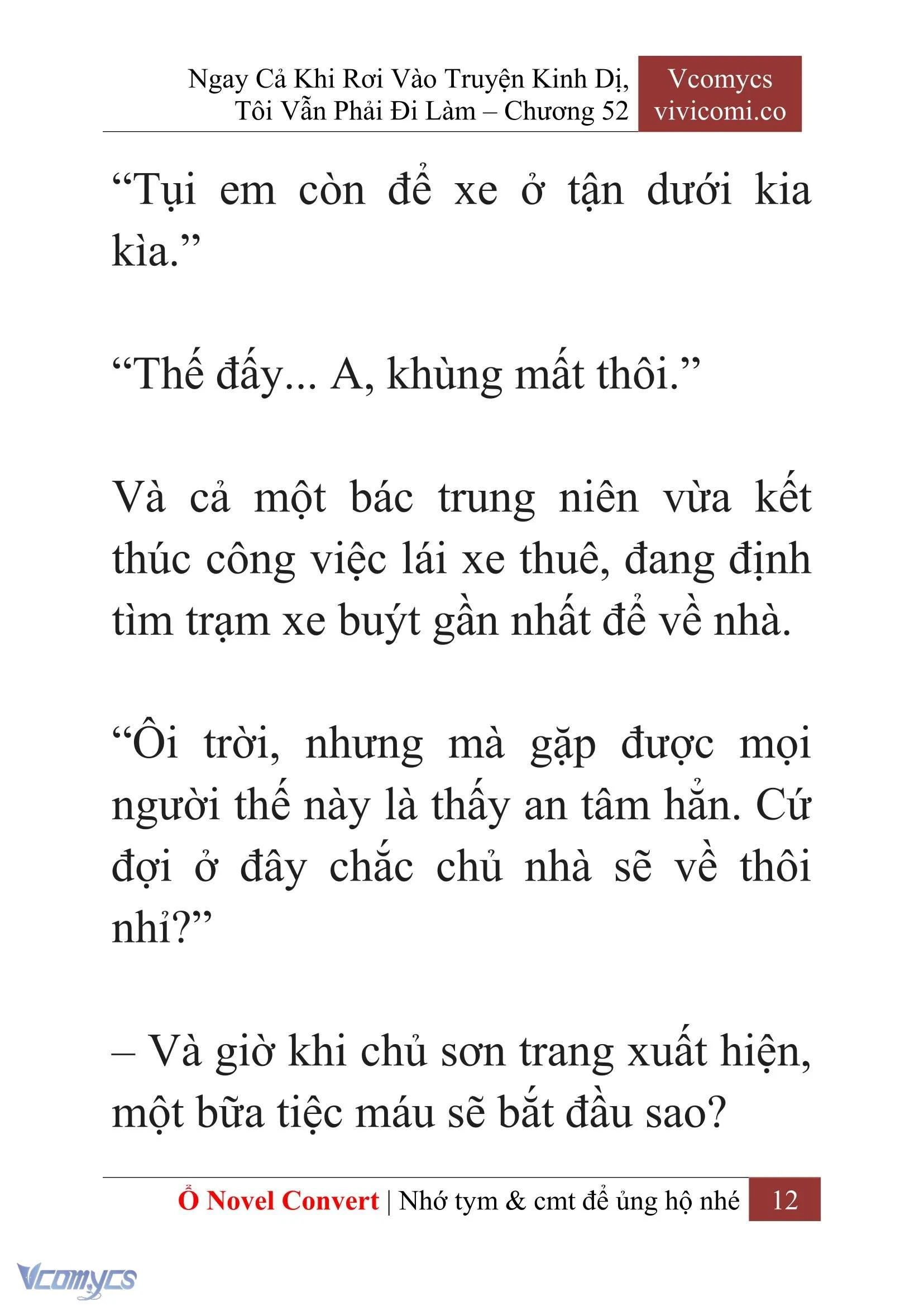 Ngay Cả Khi Rơi Vào Truyện Kinh Dị, Tôi Vẫn Phải Đi Làm – Chương 52

Vcomycs
vivicomi.co

“Tụi em còn để xe ở tận dưới kia kìa.”

“Thế đấy... A, khùng mất thôi.”

Và cả một bác trung niên vừa kết thúc công việc lái xe thuê, đang định tìm trạm xe buýt gần nhất để về nhà.

“Ôi trời, nhưng mà gặp được mọi người thế này là thấy an tâm hẳn. Cứ đợi ở đây chắc chủ nhà sẽ về thôi nhỉ?”

– Và giờ khi chủ sơn trang xuất hiện, một bữa tiệc máu sẽ bắt đầu sao?

Ổ Novel Convert | Nhớ tym & cmt để ủng hộ nhé 12

Vcomycs